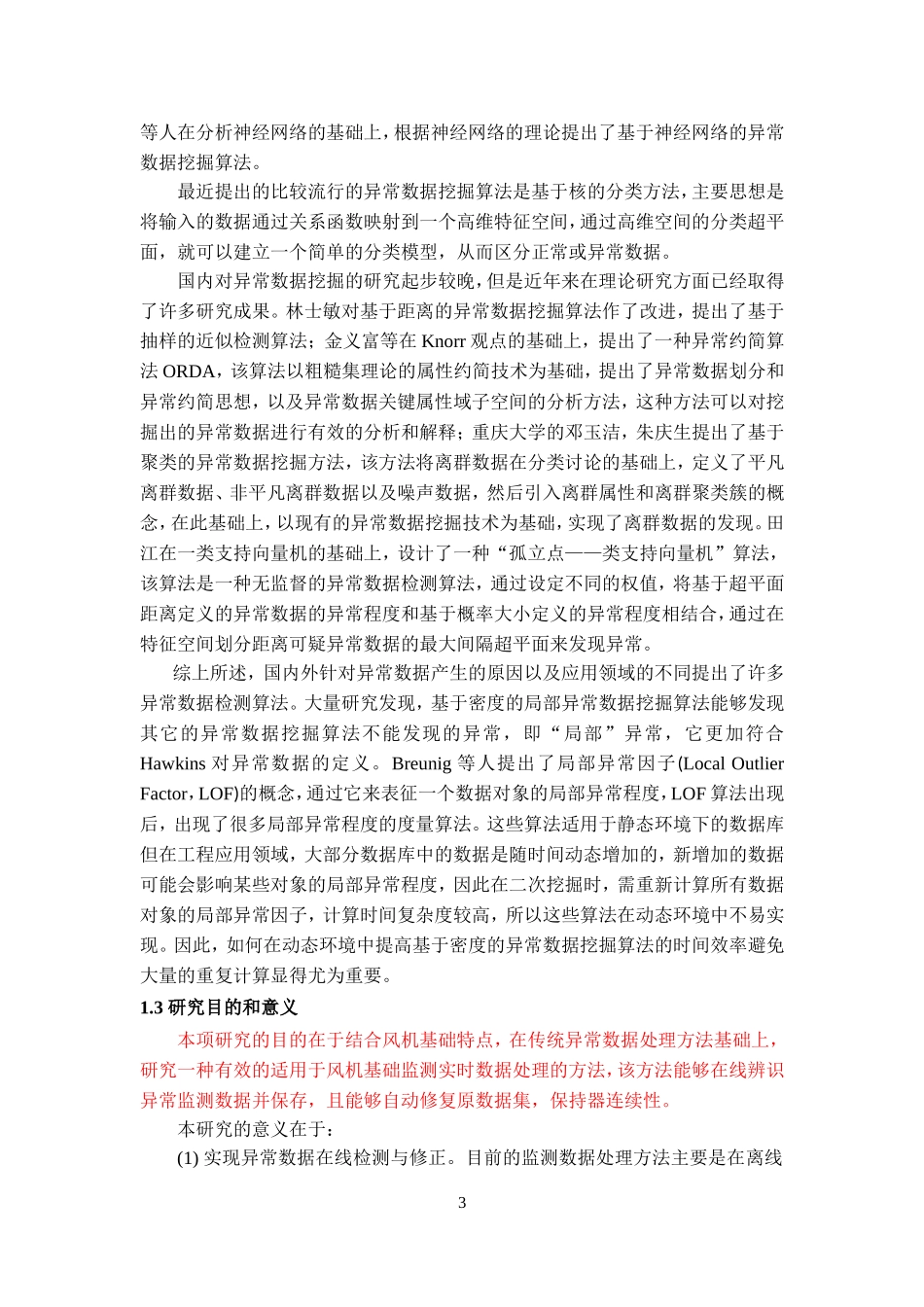 等人在分析神经网络的基础上，根据神经网络的理论提出了基于神经网络的异常数据挖掘算法。

最近提出的比较流行的异常数据挖掘算法是基于核的分类方法，主要思想是将输入的数据通过关系函数映射到一个高维特征空间，通过高维空间的分类超平面，就可以建立一个简单的分类模型，从而区分正常或异常数据。

国内对异常数据挖掘的研究起步较晚，但是近年来在理论研究方面已经取得了许多研究成果。林士敏对基于距离的异常数据挖掘算法作了改进，提出了基于抽样的近似检测算法；金义富等在 Knorr 观点的基础上，提出了一种异常约简算法 ORDA，该算法以粗糙集理论的属性约简技术为基础，提出了异常数据划分和异常约简思想，以及异常数据关键属性域子空间的分析方法，这种方法可以对挖掘出的异常数据进行有效的分析和解释；重庆大学的邓玉洁，朱庆生提出了基于聚类的异常数据挖掘方法，该方法将离群数据在分类讨论的基础上，定义了平凡离群数据、非平凡离群数据以及噪声数据，然后引入离群属性和离群聚类簇的概念，在此基础上，以现有的异常数据挖掘技术为基础，实现了离群数据的发现。田江在一类支持向量机的基础上，设计了一种“孤立点——类支持向量机”算法，该算法是一种无监督的异常数据检测算法，通过设定不同的权值，将基于超平面距离定义的异常数据的异常程度和基于概率大小定义的异常程度相结合，通过在特征空间划分距离可疑异常数据的最大间隔超平面来发现异常。

综上所述，国内外针对异常数据产生的原因以及应用领域的不同提出了许多异常数据检测算法。大量研究发现，基于密度的局部异常数据挖掘算法能够发现其它的异常数据挖掘算法不能发现的异常，即“局部”异常，它更加符合 Hawkins 对异常数据的定义。Breunig 等人提出了局部异常因子(Local Outlier Factor，LOF)的概念，通过它来表征一个数据对象的局部异常程度，LOF 算法出现后，出现了很多局部异常程度的度量算法。这些算法适用于静态环境下的数据库但在工程应用领域，大部分数据库中的数据是随时间动态增加的，新增加的数据可能会影响某些对象的局部异常程度，因此在二次挖掘时，需重新计算所有数据对象的局部异常因子，计算时间复杂度较高，所以这些算法在动态环境中不易实现。因此，如何在动态环境中提高基于密度的异常数据挖掘算法的时间效率避免大量的重复计算显得尤为重要。

1.3 研究目的和意义

本项研究的目的在于结合风机基础特点，在传统异常数据处理方法基础上，研究一种有效的适用于风机基础监测实时数据处理的方法，该方法能够在线辨识异常监测数据并保存，且能够自动修复原数据集，保持器连续性。

本研究的意义在于：

(1) 实现异常数据在线检测与修正。目前的监测数据处理方法主要是在离线

3